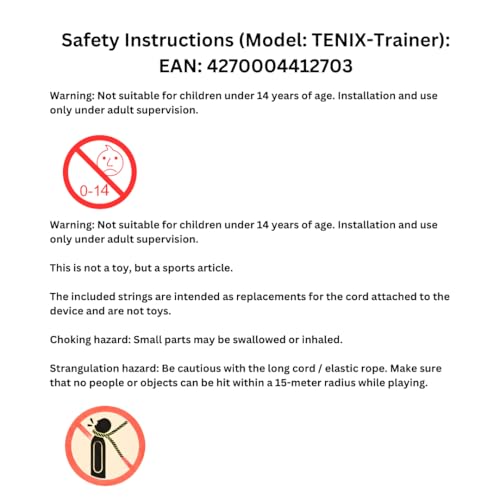 Safety Instructions (Model: TENIX-Trainer): EAN: 4270004412703

Warning: Not suitable for children under 14 years of age. Installation and use only under adult supervision.

0-14

Warning: Not suitable for children under 14 years of age. Installation and use only under adult supervision.

This is not a toy, but a sports article.

The included strings are intended as replacements for the cord attached to the device and are not toys.

Choking hazard: Small parts may be swallowed or inhaled.

Strangulation hazard: Be cautious with the long cord / elastic rope. Make sure that no people or objects can be hit within a 15-meter radius while playing.